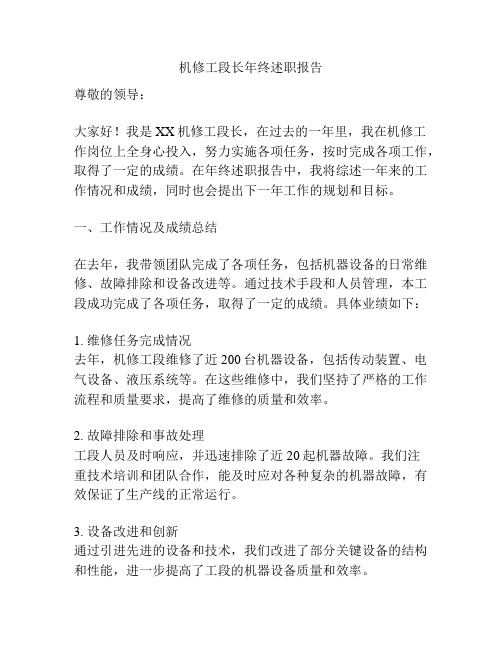 机修工段长年终述职报告

尊敬的领导：

大家好！我是XX机修工段长，在过去的一年里，我在机修工作岗位上全身心投入，努力实施各项任务，按时完成各项工作，取得了一定的成绩。在年终述职报告中，我将综述一年来的工作情况和成绩，同时也会提出下一年工作的规划和目标。

一、工作情况及成绩总结

在去年，我带领团队完成了各项任务，包括机器设备的日常维修、故障排除和设备改进等。通过技术手段和人员管理，本工段成功完成了各项任务，取得了一定的成绩。具体业绩如下：

1. 维修任务完成情况
去年，机修工段维修了近200台机器设备，包括传动装置、电气设备、液压系统等。在这些维修中，我们坚持了严格的工作流程和质量要求，提高了维修的质量和效率。

2. 故障排除和事故处理
工段人员及时响应，并迅速排除了近20起机器故障。我们注重技术培训和团队合作，能及时应对各种复杂的机器故障，有效保证了生产线的正常运行。

3. 设备改进和创新
通过引进先进的设备和技术，我们改进了部分关键设备的结构和性能，进一步提高了工段的机器设备质量和效率。